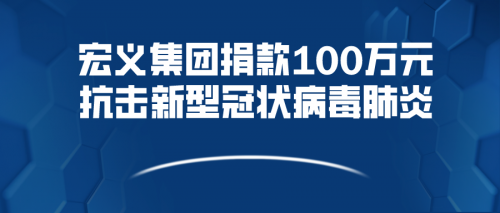 宏义集团捐款100万元
抗击新型冠状病毒肺炎